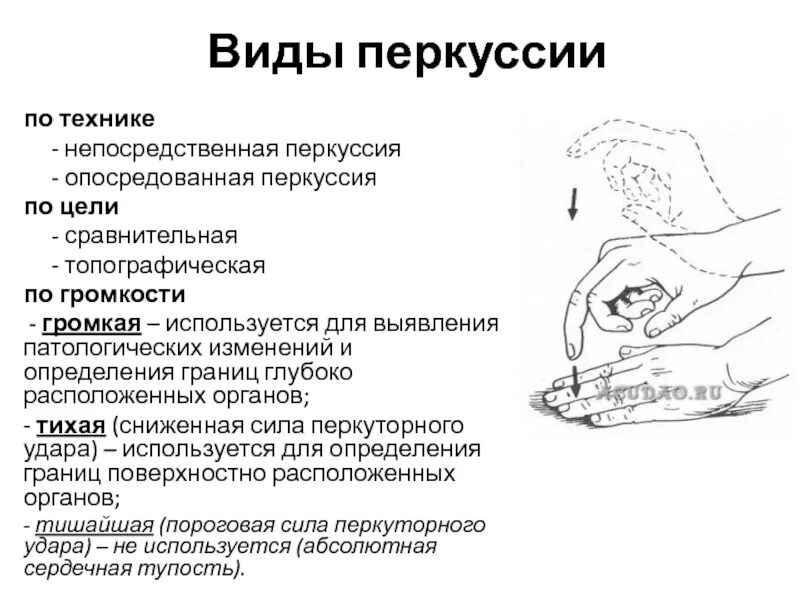 Виды перкуссии

по технике
- непосредственная перкуссия
- опосредованная перкуссия
по цели
- сравнительная
- топографическая
по громкости
- громкая – используется для выявления патологических изменений и определения границ глубоко расположенных органов;
- тихая (сниженная сила перкуторного удара) – используется для определения границ поверхностно расположенных органов;
- тишайшая (пороговая сила перкуторного удара) – не используется (абсолютная сердечная тупость).

ACUDAO.RU